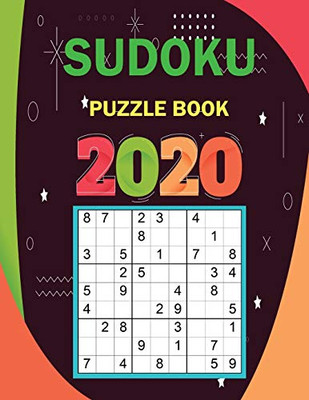 SUDOKU

PUZZLE BOOK

2020

| 8 | 7 |  | 2 | 3 |  | 4 |  |  |
|---|---|---|---|---|---|---|---|---|
|  |  |  | 8 |  |  |  | 1 |  |
| 3 |  | 5 |  | 1 |  | 7 |  | 8 |
|  |  | 2 | 5 |  |  |  | 3 | 4 |
| 5 |  | 9 |  |  | 4 |  | 8 |  |
| 4 |  |  |  | 2 | 9 |  |  | 5 |
|  | 2 | 8 |  |  | 3 |  |  | 1 |
|  |  |  | 9 |  | 1 |  | 7 |  |
| 7 |  | 4 |  | 8 |  |  | 5 | 9 |